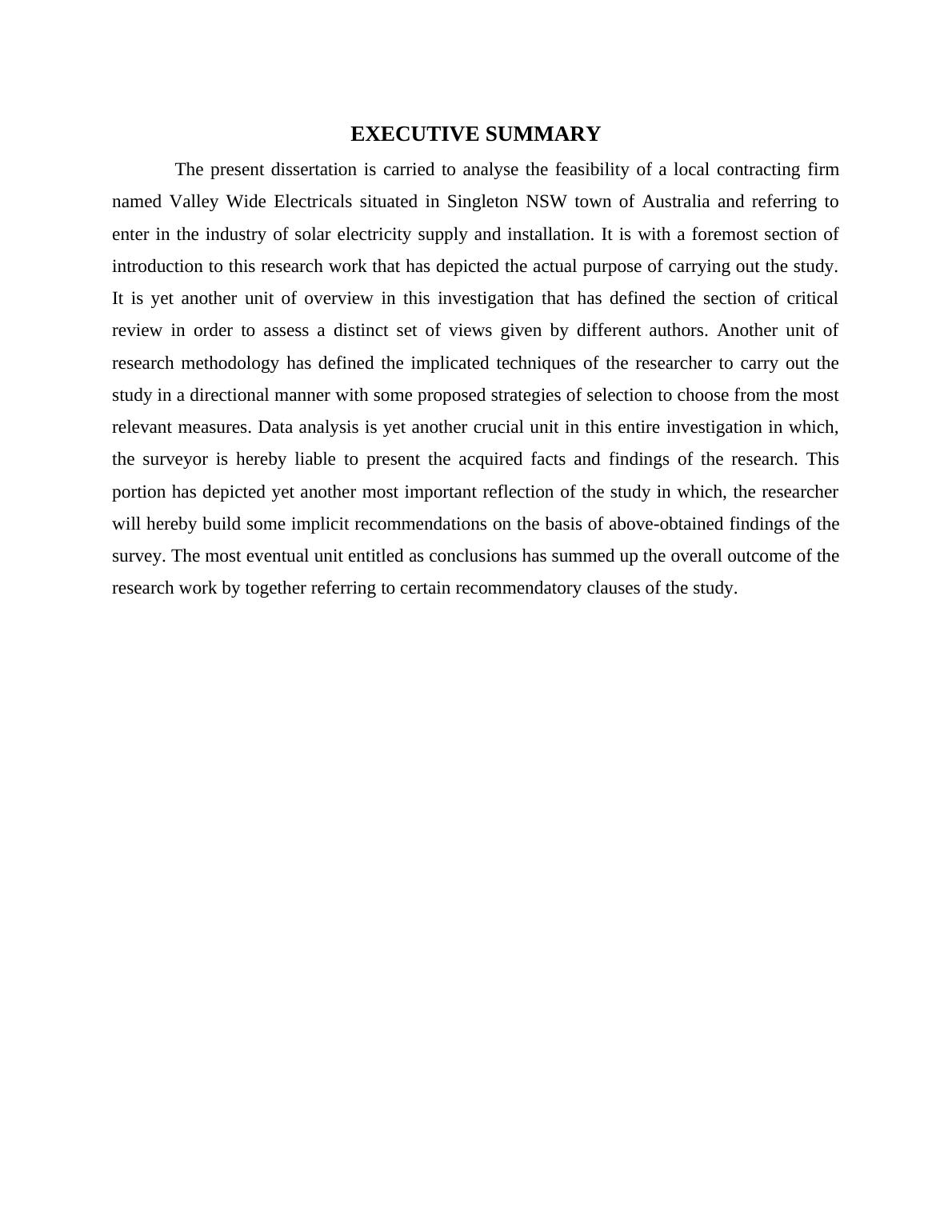 EXECUTIVE SUMMARY

The present dissertation is carried to analyse the feasibility of a local contracting firm named Valley Wide Electricals situated in Singleton NSW town of Australia and referring to enter in the industry of solar electricity supply and installation. It is with a foremost section of introduction to this research work that has depicted the actual purpose of carrying out the study. It is yet another unit of overview in this investigation that has defined the section of critical review in order to assess a distinct set of views given by different authors. Another unit of research methodology has defined the implicated techniques of the researcher to carry out the study in a directional manner with some proposed strategies of selection to choose from the most relevant measures. Data analysis is yet another crucial unit in this entire investigation in which, the surveyor is hereby liable to present the acquired facts and findings of the research. This portion has depicted yet another most important reflection of the study in which, the researcher will hereby build some implicit recommendations on the basis of above-obtained findings of the survey. The most eventual unit entitled as conclusions has summed up the overall outcome of the research work by together referring to certain recommendatory clauses of the study.